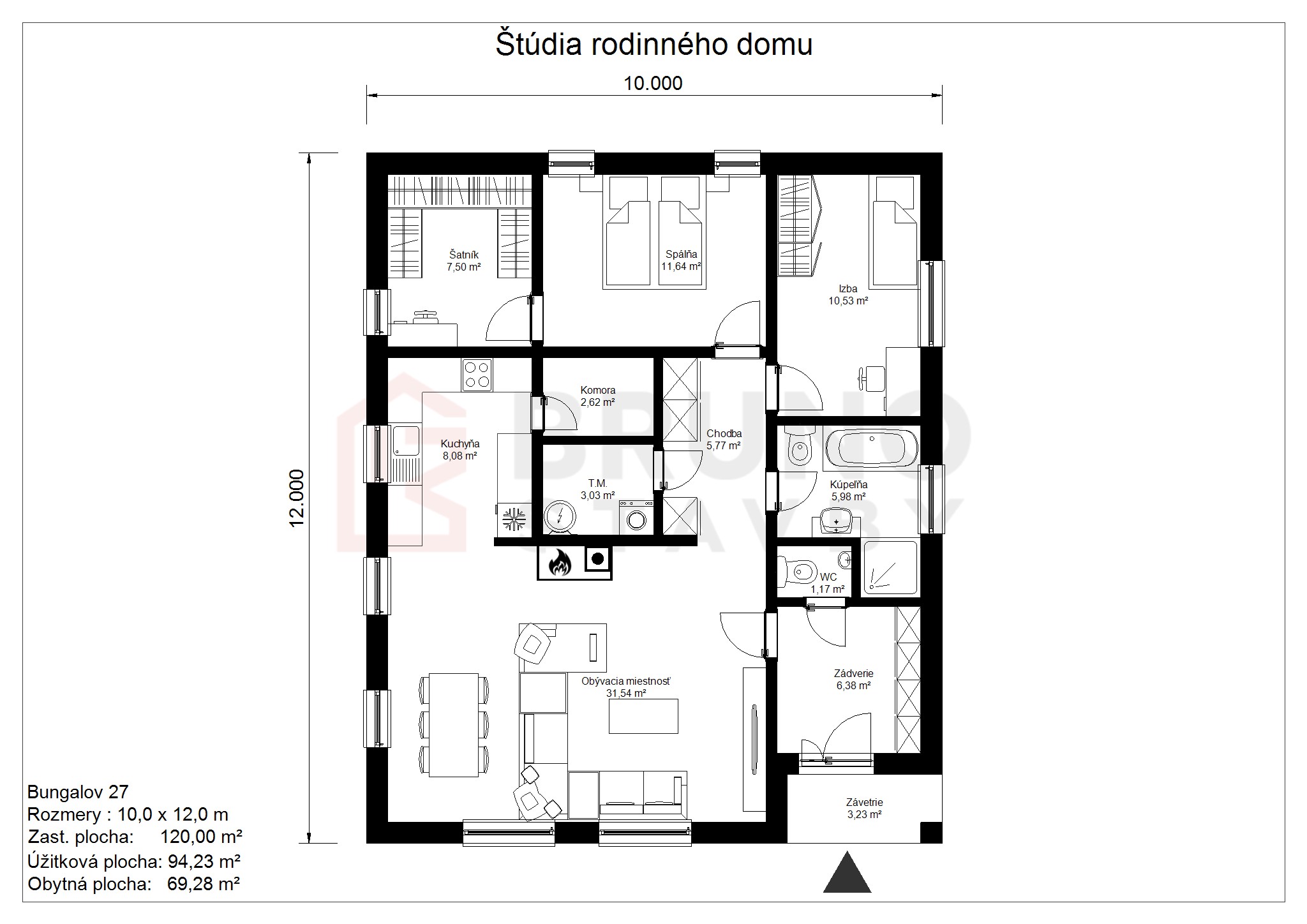 Štúdia rodinného domu

10.000

12.000

Šatník
7,50 m²

Spálňa
11,64 m²

Izba
10,53 m²

Komora
2,62 m²

Chodba
5,77 m²

Kuchyňa
8,08 m²

T.M.
3,03 m²

Kúpeľňa
5,98 m²

WC
1,17 m²

Obývacia miestnosť
31,54 m²

Zádverie
6,38 m²

Závetrie
3,23 m²

BRUNO STAVBY

Bungalov 27
Rozmery : 10,0 x 12,0 m
Zast. plocha: 120,00 m²
Úžitková plocha: 94,23 m²
Obytná plocha: 69,28 m²